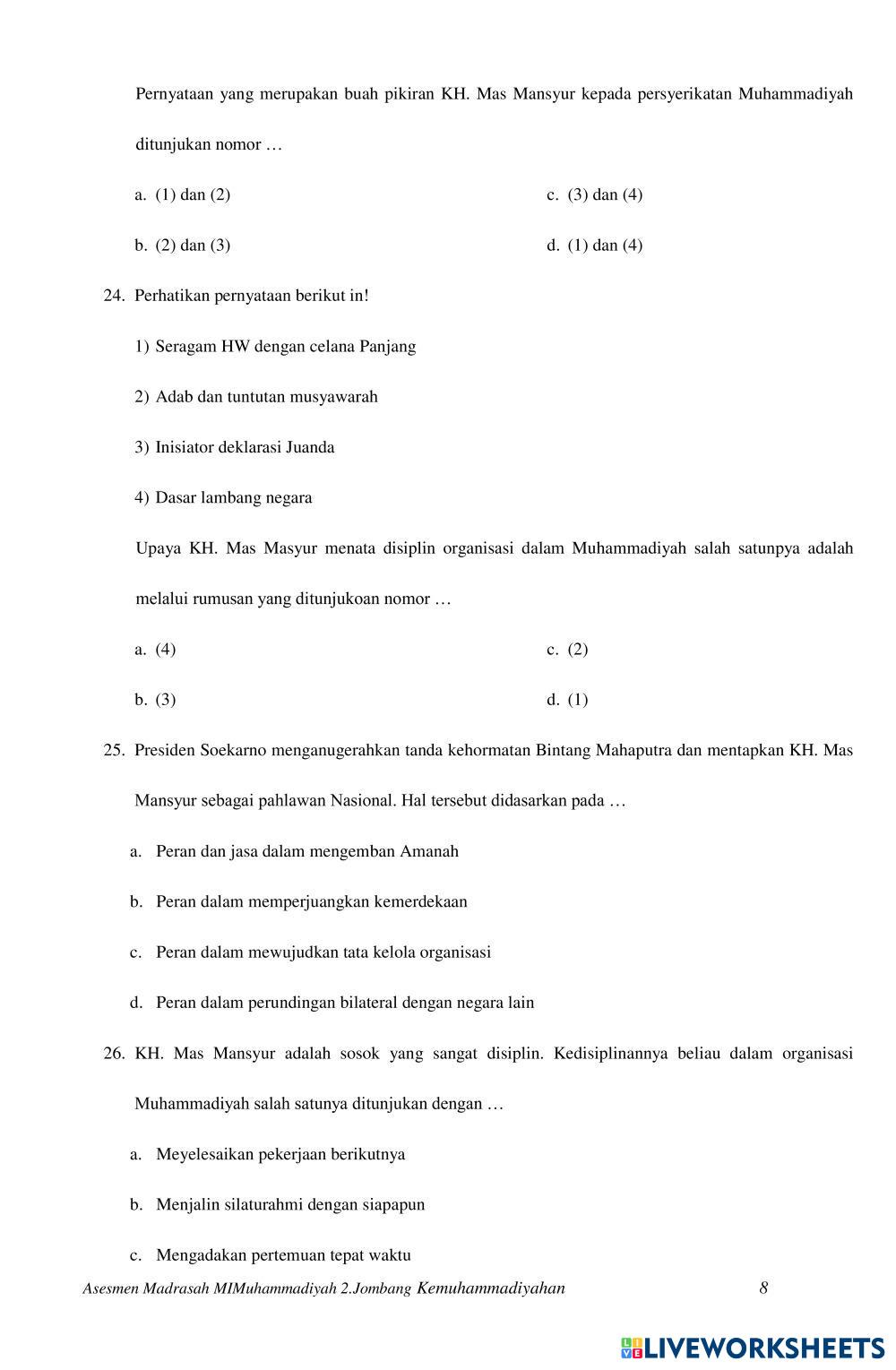 Pernyataan yang merupakan buah pikiran KH. Mas Mansyur kepada persyerikatan Muhammadiyah ditunjukan nomor …

a. (1) dan (2)

b. (2) dan (3)

c. (3) dan (4)

d. (1) dan (4)

24. Perhatikan pernyataan berikut in!

1) Seragam HW dengan celana Panjang

2) Adab dan tuntutan musyawarah

3) Inisiator deklarasi Juanda

4) Dasar lambang negara

Upaya KH. Mas Masyur menata disiplin organisasi dalam Muhammadiyah salah satunpya adalah melalui rumusan yang ditunjukoan nomor …

a. (4)

b. (3)

c. (2)

d. (1)

25. Presiden Soekarno menganugerahkan tanda kehormatan Bintang Mahaputra dan mentapkan KH. Mas Mansyur sebagai pahlawan Nasional. Hal tersebut didasarkan pada …

a. Peran dan jasa dalam mengemban Amanah

b. Peran dalam memperjuangkan kemerdekaan

c. Peran dalam mewujudkan tata kelola organisasi

d. Peran dalam perundingan bilateral dengan negara lain

26. KH. Mas Mansyur adalah sosok yang sangat disiplin. Kedisiplinannya beliau dalam organisasi Muhammadiyah salah satunya ditunjukan dengan …

a. Meyelesaikan pekerjaan berikutnya

b. Menjalin silaturahmi dengan siapapun

c. Mengadakan pertemuan tepat waktu

Asesmen Madrasah MIMuhammadiyah 2.Jombang Kemuhammadiyahan 8

LIVEWORKSHEETS